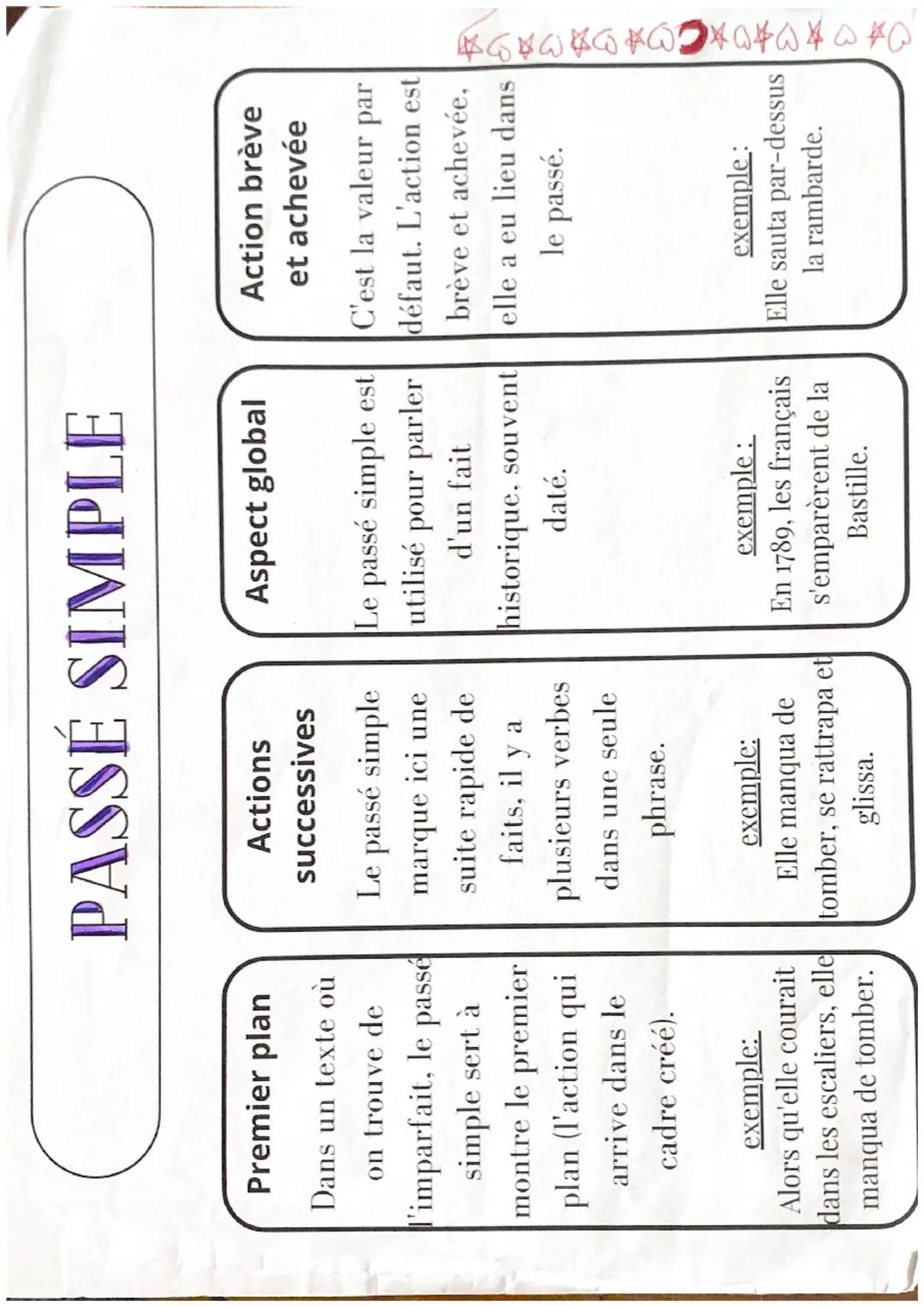 PASSÉ SIMPLE

Premier plan

Dans un texte où on trouve de l'imparfait, le passé simple sert à montre le premier plan (l'action qui arrive dans le cadre créé).

exemple:
Alors qu'elle courait dans les escaliers, elle manqua de tomber.

Actions successives

Le passé simple marque ici une suite rapide de faits, il y a plusieurs verbes dans une seule phrase.

exemple:
Elle manqua de tomber, se rattrapa et glissa.

Aspect global

Le passé simple est utilisé pour parler d'un fait historique, souvent daté.

exemple :
En 1789, les français s'emparèrent de la Bastille.

Action brève et achevée

C'est la valeur par défaut. L'action est brève et achevée, elle a eu lieu dans le passé.

exemple :
Elle sauta par-dessus la rambarde.